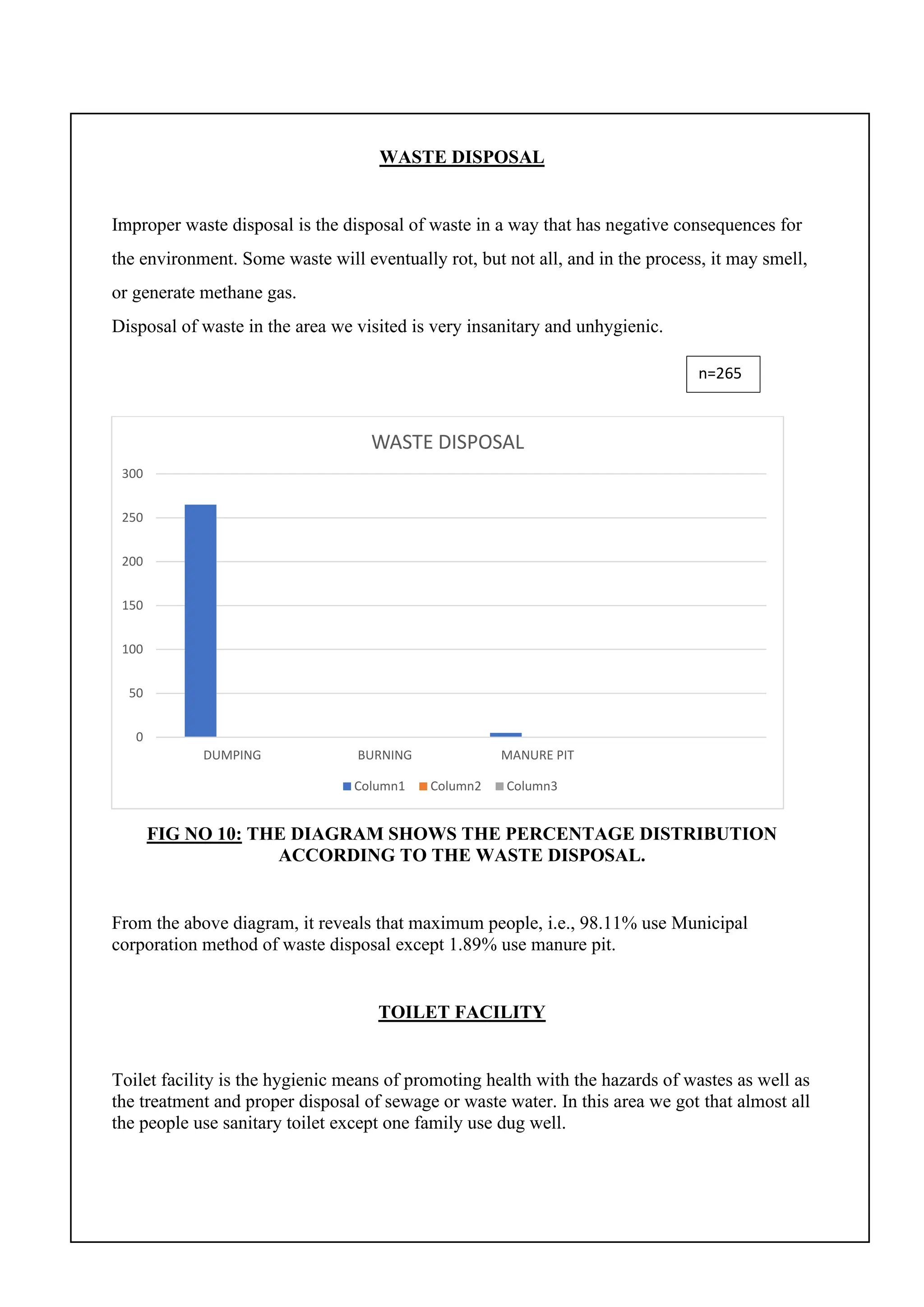 WASTE DISPOSAL

Improper waste disposal is the disposal of waste in a way that has negative consequences for the environment. Some waste will eventually rot, but not all, and in the process, it may smell, or generate methane gas.
Disposal of waste in the area we visited is very insanitary and unhygienic.

n=265

WASTE DISPOSAL

300
250
200
150
100
50
0

DUMPING
BURNING
MANURE PIT

Column1 Column2 Column3

FIG NO 10: THE DIAGRAM SHOWS THE PERCENTAGE DISTRIBUTION ACCORDING TO THE WASTE DISPOSAL.

From the above diagram, it reveals that maximum people, i.e., 98.11% use Municipal corporation method of waste disposal except 1.89% use manure pit.

TOILET FACILITY

Toilet facility is the hygienic means of promoting health with the hazards of wastes as well as the treatment and proper disposal of sewage or waste water. In this area we got that almost all the people use sanitary toilet except one family use dug well.